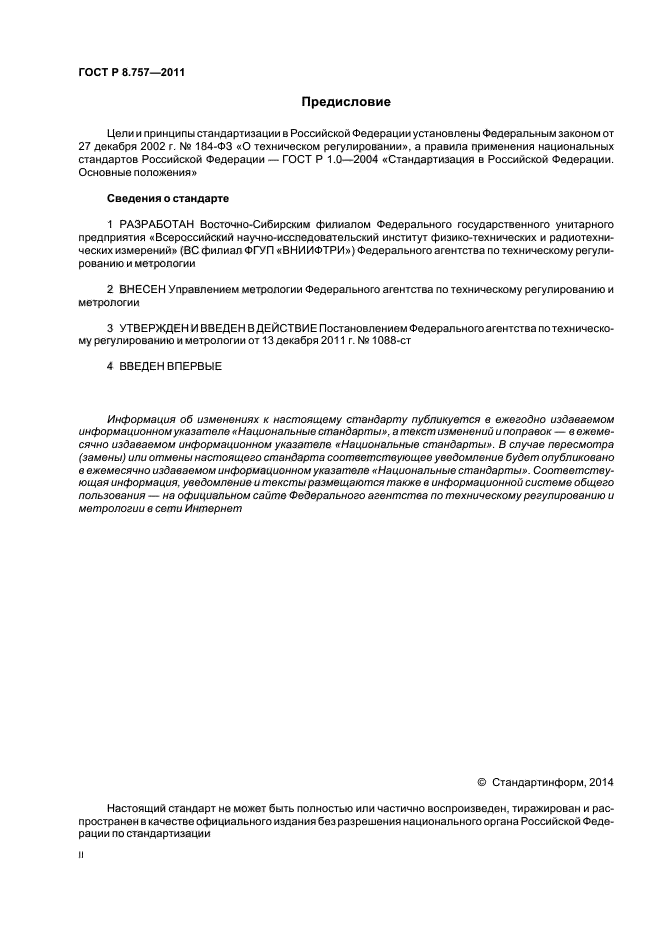 ГОСТ Р 8.757—2011

Предисловие

Цели и принципы стандартизации в Российской Федерации установлены Федеральным законом от 27 декабря 2002 г. № 184-ФЗ «О техническом регулировании», а правила применения национальных стандартов Российской Федерации — ГОСТ Р 1.0—2004 «Стандартизация в Российской Федерации. Основные положения»

Сведения о стандарте

1 РАЗРАБОТАН Восточно-Сибирским филиалом Федерального государственного унитарного предприятия «Всероссийский научно-исследовательский институт физико-технических и радиотехнических измерений» (ВС филиал ФГУП «ВНИИФТРИ») Федерального агентства по техническому регулированию и метрологии

2 ВНЕСЕН Управлением метрологии Федерального агентства по техническому регулированию и метрологии

3 УТВЕРЖДЕН И ВВЕДЕН В ДЕЙСТВИЕ Постановлением Федерального агентства по техническому регулированию и метрологии от 13 декабря 2011 г. № 1088-ст

4 ВВЕДЕН ВПЕРВЫЕ

Информация об изменениях к настоящему стандарту публикуется в ежегодно издаваемом информационном указателе «Национальные стандарты», а текст изменений и поправок — в ежемесячно издаваемом информационном указателе «Национальные стандарты». В случае пересмотра (замены) или отмены настоящего стандарта соответствующее уведомление будет опубликовано в ежемесячно издаваемом информационном указателе «Национальные стандарты». Соответствующая информация, уведомление и тексты размещаются также в информационной системе общего пользования — на официальном сайте Федерального агентства по техническому регулированию и метрологии в сети Интернет

© Стандартинформ, 2014

Настоящий стандарт не может быть полностью или частично воспроизведен, тиражирован и распространен в качестве официального издания без разрешения национального органа Российской Федерации по стандартизации

II